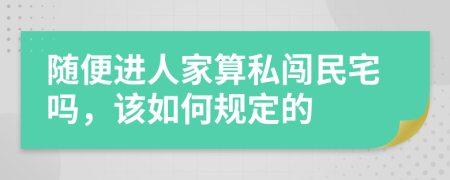 随便进人家算私闯民宅吗，该如何规定的